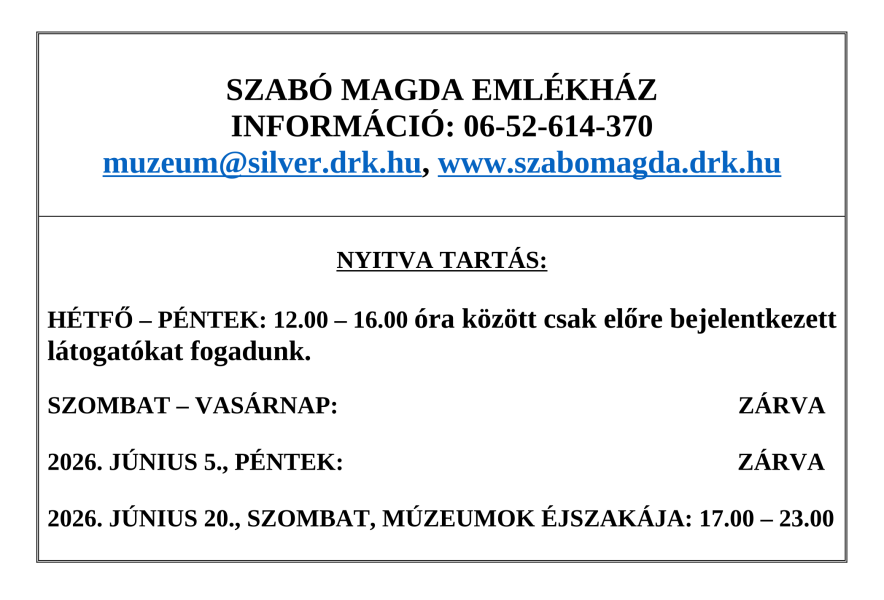 SZABÓ MAGDA EMLÉKHÁZ
INFORMÁCIÓ: 06-52-614-370
muzeum@silver.drk.hu, www.szabomagda.drk.hu

NYITVA TARTÁS:

HÉTFŐ – PÉNTEK: 12.00 – 16.00 óra között csak előre bejelentkezett látogatókat fogadunk.

SZOMBAT – VASÁRNAP: ZÁRVA

2026. JÚNIUS 5., PÉNTEK: ZÁRVA

2026. JÚNIUS 20., SZOMBAT, MÚZEUMOK ÉJSZAKÁJA: 17.00 – 23.00